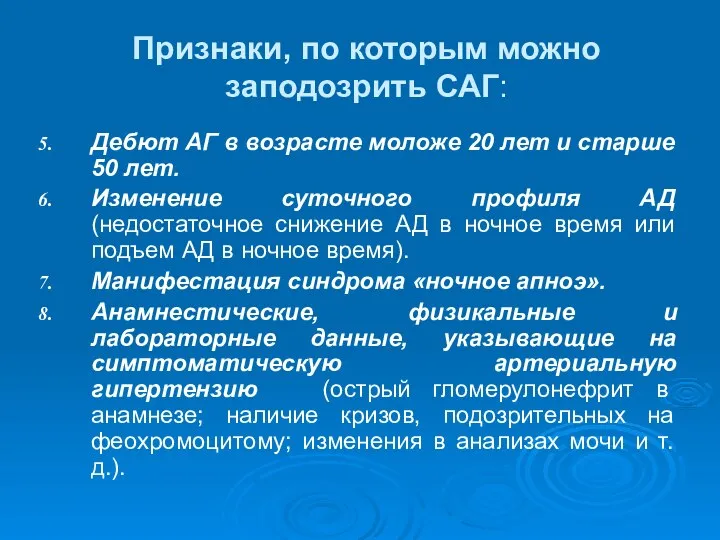 Признаки, по которым можно заподозрить САГ:

5. Дебют АГ в возрасте моложе 20 лет и старше 50 лет.

6. Изменение суточного профиля АД (недостаточное снижение АД в ночное время или подъем АД в ночное время).

7. Манифестация синдрома «ночное апноэ».

8. Анамнестические, физикальные и лабораторные данные, указывающие на симптоматическую артериальную гипертензию (острый гломерулонефрит в анамнезе; наличие кризов, подозрительных на феохромоцитому; изменения в анализах мочи и т. д.).